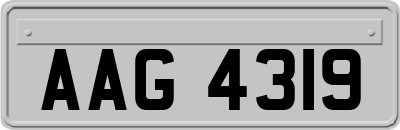 AAG 4319